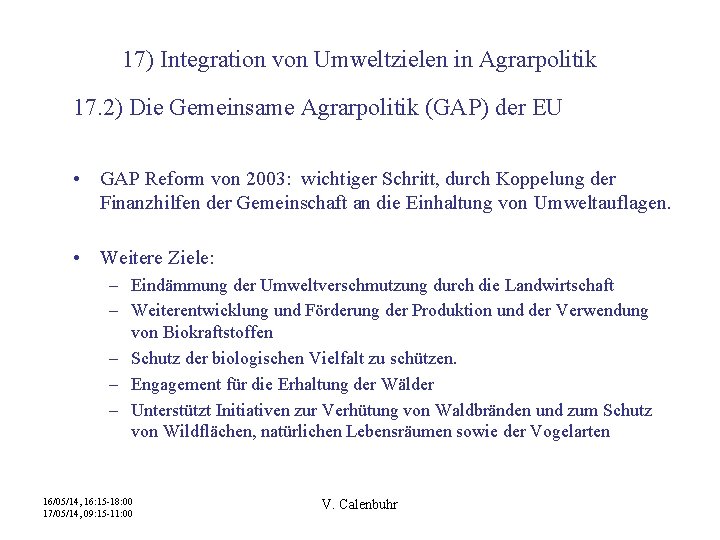 17) Integration von Umweltzielen in Agrarpolitik

17.2) Die Gemeinsame Agrarpolitik (GAP) der EU

• GAP Reform von 2003: wichtiger Schritt, durch Koppelung der Finanzhilfen der Gemeinschaft an die Einhaltung von Umweltauflagen.

• Weitere Ziele:
– Eindämmung der Umweltverschmutzung durch die Landwirtschaft
– Weiterentwicklung und Förderung der Produktion und der Verwendung von Biokraftstoffen
– Schutz der biologischen Vielfalt zu schützen.
– Engagement für die Erhaltung der Wälder
– Unterstützt Initiativen zur Verhütung von Waldbränden und zum Schutz von Wildflächen, natürlichen Lebensräumen sowie der Vogelarten

16/05/14, 16:15-18:00
17/05/14, 09:15-11:00

V. Calenbuhr